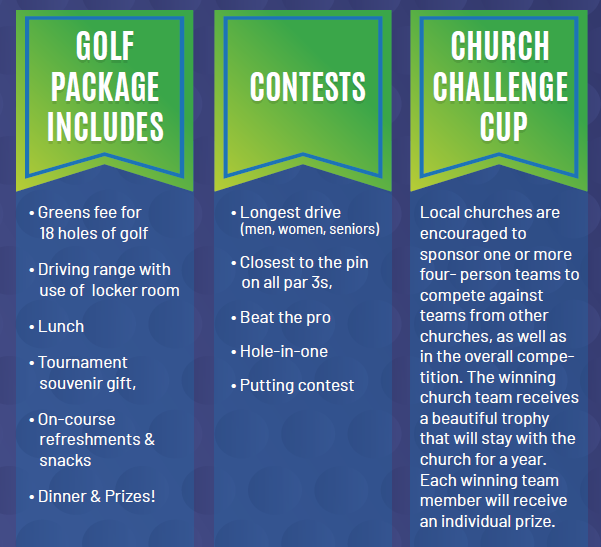 GOLF PACKAGE INCLUDES

• Greens fee for 18 holes of golf

• Driving range with use of locker room

• Lunch

• Tournament souvenir gift,

• On-course refreshments & snacks

• Dinner & Prizes!

CONTESTS

• Longest drive (men, women, seniors)

• Closest to the pin on all par 3s,

• Beat the pro

• Hole-in-one

• Putting contest

CHURCH CHALLENGE CUP

Local churches are encouraged to sponsor one or more four- person teams to compete against teams from other churches, as well as in the overall competition. The winning church team receives a beautiful trophy that will stay with the church for a year. Each winning team member will receive an individual prize.